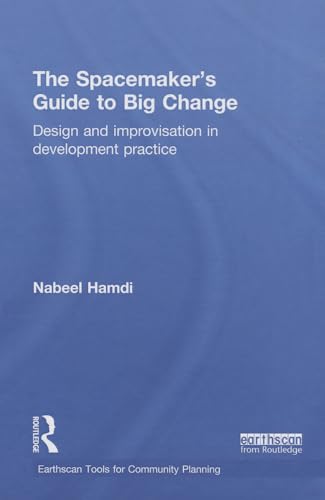 The Spacemaker's Guide to Big Change

Design and improvisation in development practice

Nabeel Hamdi

ROUTLEDGE

earthscan from Routledge

Earthscan Tools for Community Planning